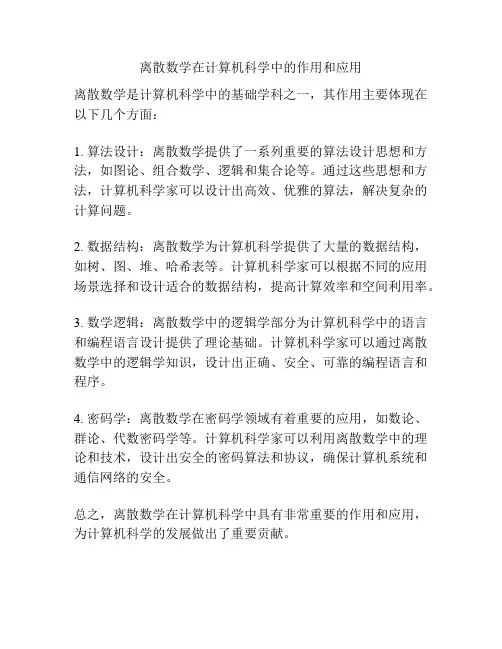 离散数学在计算机科学中的作用和应用

离散数学是计算机科学中的基础学科之一，其作用主要体现在以下几个方面：

1. 算法设计：离散数学提供了一系列重要的算法设计思想和方法，如图论、组合数学、逻辑和集合论等。通过这些思想和方法，计算机科学家可以设计出高效、优雅的算法，解决复杂的计算问题。

2. 数据结构：离散数学为计算机科学提供了大量的数据结构，如树、图、堆、哈希表等。计算机科学家可以根据不同的应用场景选择和设计适合的数据结构，提高计算效率和空间利用率。

3. 数学逻辑：离散数学中的逻辑学部分为计算机科学中的语言和编程语言设计提供了理论基础。计算机科学家可以通过离散数学中的逻辑学知识，设计出正确、安全、可靠的编程语言和程序。

4. 密码学：离散数学在密码学领域有着重要的应用，如数论、群论、代数密码学等。计算机科学家可以利用离散数学中的理论和技术，设计出安全的密码算法和协议，确保计算机系统和通信网络的安全。

总之，离散数学在计算机科学中具有非常重要的作用和应用，为计算机科学的发展做出了重要贡献。